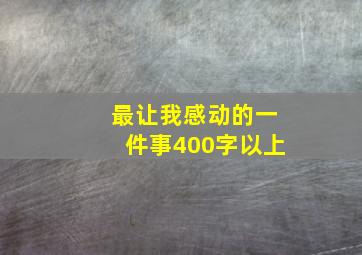 最让我感动的一件事400字以上